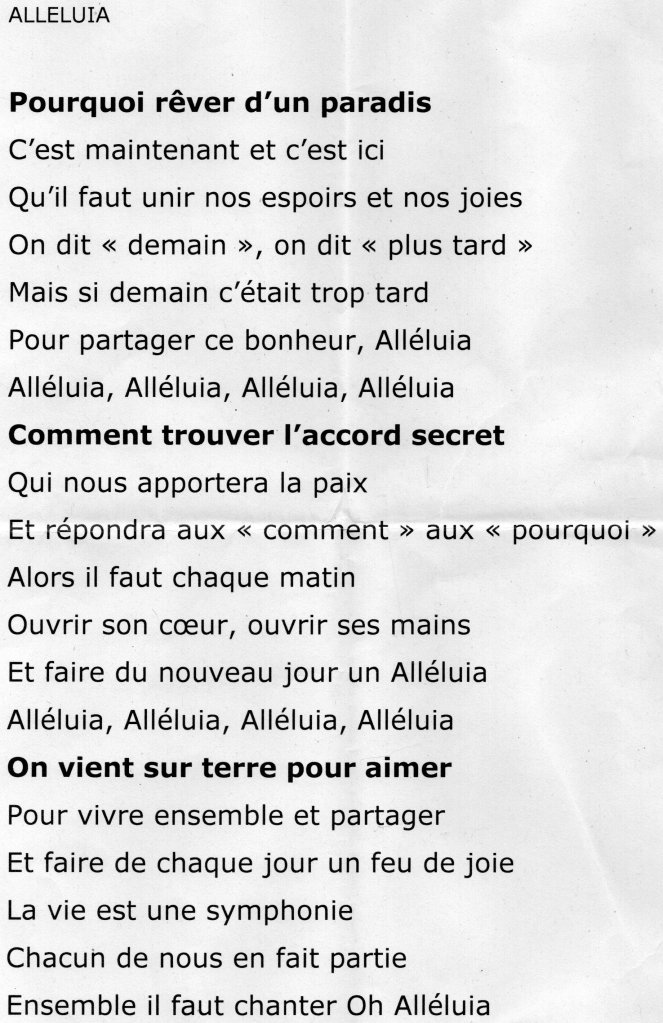 ALLELUIA

Pourquoi rêver d'un paradis
C'est maintenant et c'est ici
Qu'il faut unir nos espoirs et nos joies
On dit « demain », on dit « plus tard »
Mais si demain c'était trop tard
Pour partager ce bonheur, Alléluia
Alléluia, Alléluia, Alléluia, Alléluia
Comment trouver l'accord secret
Qui nous apportera la paix
Et répondra aux « comment » aux « pourquoi »
Alors il faut chaque matin
Ouvrir son cœur, ouvrir ses mains
Et faire du nouveau jour un Alléluia
Alléluia, Alléluia, Alléluia, Alléluia
On vient sur terre pour aimer
Pour vivre ensemble et partager
Et faire de chaque jour un feu de joie
La vie est une symphonie
Chacun de nous en fait partie
Ensemble il faut chanter Oh Alléluia